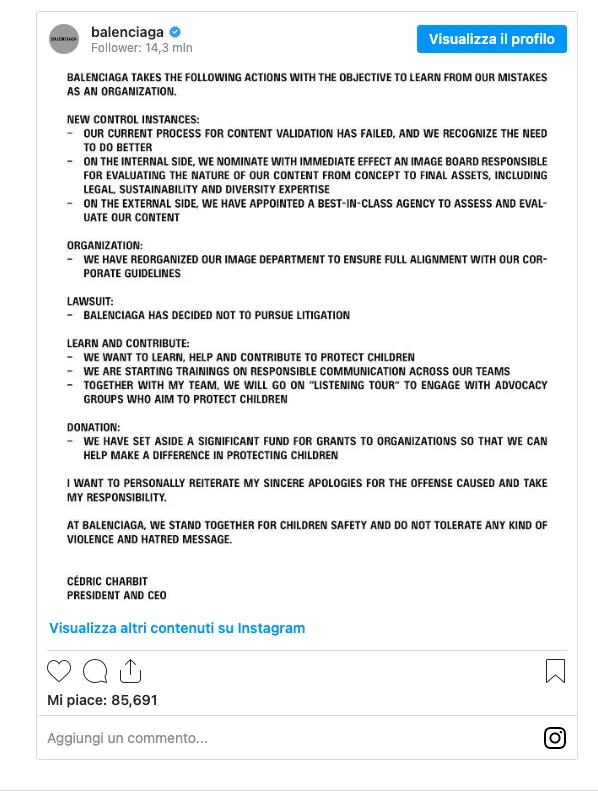 BALENCIAGA

balenciaga
Follower: 14,3 mln

Visualizza il profilo

BALENCIAGA TAKES THE FOLLOWING ACTIONS WITH THE OBJECTIVE TO LEARN FROM OUR MISTAKES AS AN ORGANIZATION.

NEW CONTROL INSTANCES:
– OUR CURRENT PROCESS FOR CONTENT VALIDATION HAS FAILED, AND WE RECOGNIZE THE NEED TO DO BETTER
– ON THE INTERNAL SIDE, WE NOMINATE WITH IMMEDIATE EFFECT AN IMAGE BOARD RESPONSIBLE FOR EVALUATING THE NATURE OF OUR CONTENT FROM CONCEPT TO FINAL ASSETS, INCLUDING LEGAL, SUSTAINABILITY AND DIVERSITY EXPERTISE
– ON THE EXTERNAL SIDE, WE HAVE APPOINTED A BEST-IN-CLASS AGENCY TO ASSESS AND EVALUATE OUR CONTENT

ORGANIZATION:
– WE HAVE REORGANIZED OUR IMAGE DEPARTMENT TO ENSURE FULL ALIGNMENT WITH OUR CORPORATE GUIDELINES

LAWSUIT:
– BALENCIAGA HAS DECIDED NOT TO PURSUE LITIGATION

LEARN AND CONTRIBUTE:
– WE WANT TO LEARN, HELP AND CONTRIBUTE TO PROTECT CHILDREN
– WE ARE STARTING TRAININGS ON RESPONSIBLE COMMUNICATION ACROSS OUR TEAMS
– TOGETHER WITH MY TEAM, WE WILL GO ON "LISTENING TOUR" TO ENGAGE WITH ADVOCACY GROUPS WHO AIM TO PROTECT CHILDREN

DONATION:
– WE HAVE SET ASIDE A SIGNIFICANT FUND FOR GRANTS TO ORGANIZATIONS SO THAT WE CAN HELP MAKE A DIFFERENCE IN PROTECTING CHILDREN

I WANT TO PERSONALLY REITERATE MY SINCERE APOLOGIES FOR THE OFFENSE CAUSED AND TAKE MY RESPONSIBILITY.

AT BALENCIAGA, WE STAND TOGETHER FOR CHILDREN SAFETY AND DO NOT TOLERATE ANY KIND OF VIOLENCE AND HATRED MESSAGE.

CÉDRIC CHARBIT
PRESIDENT AND CEO

Visualizza altri contenuti su Instagram

Mi piace: 85,691

Aggiungi un commento...